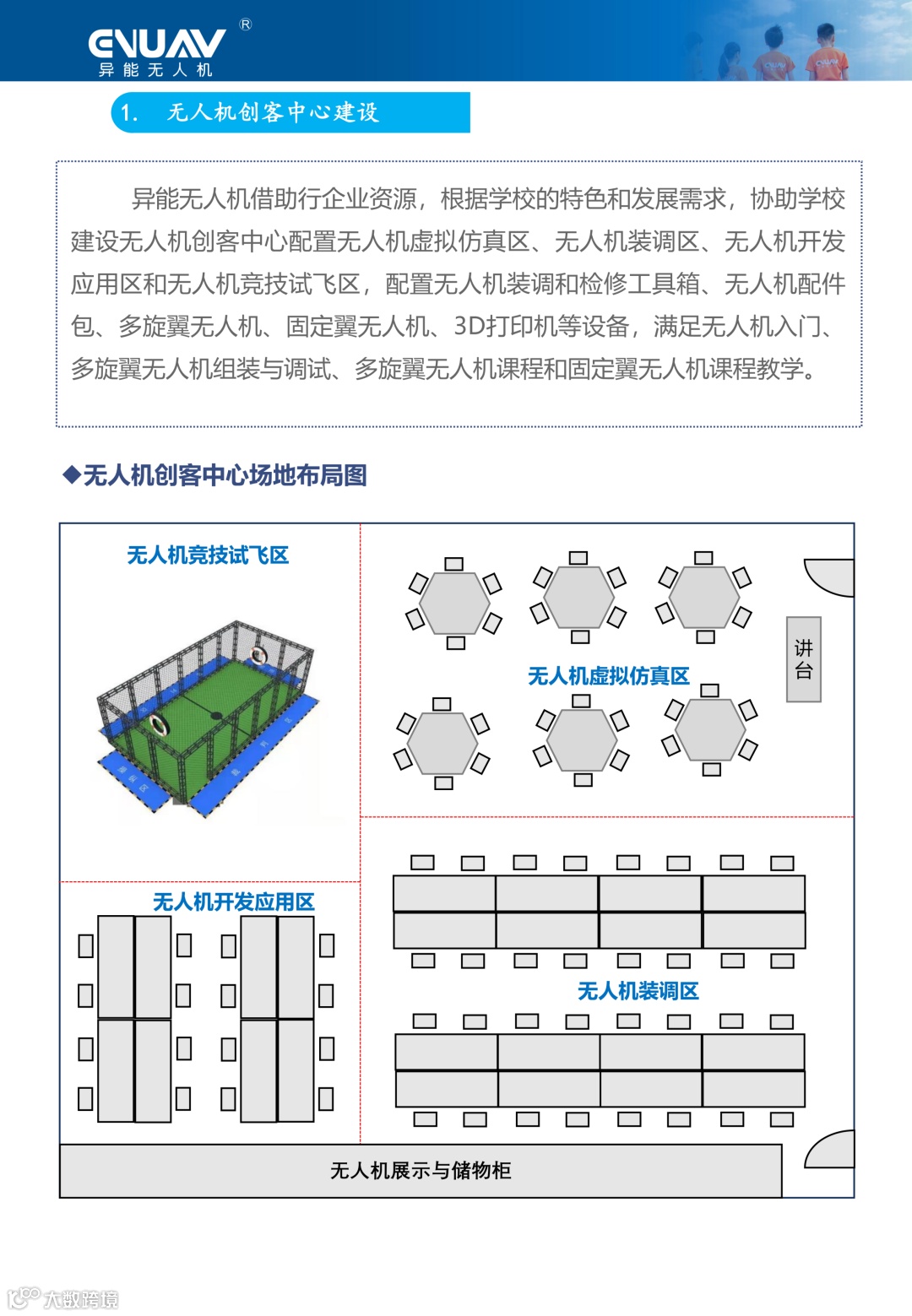 ENUAV®
异能无人机

1. 无人机创客中心建设

异能无人机借助行企业资源，根据学校的特色和发展需求，协助学校建设无人机创客中心配置无人机虚拟仿真区、无人机装调区、无人机开发应用区和无人机竞技试飞区，配置无人机装调和检修工具箱、无人机配件包、多旋翼无人机、固定翼无人机、3D打印机等设备，满足无人机入门、多旋翼无人机组装与调试、多旋翼无人机课程和固定翼无人机课程教学。

◆无人机创客中心场地布局图

无人机竞技试飞区

无人机虚拟仿真区

讲台

无人机开发应用区

无人机装调区

无人机展示与储物柜

大数跨境